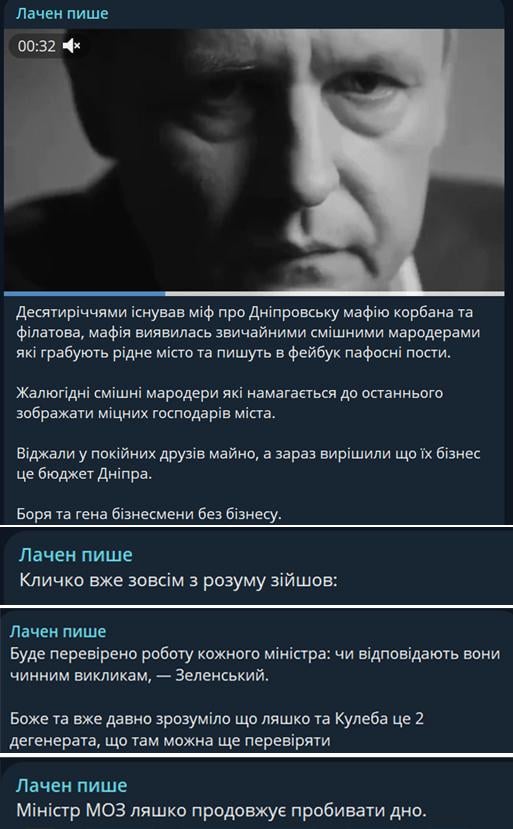 Лачен пише

00:32

Десятиріччями існував міф про Дніпровську мафію корбана та філатова, мафія виявилась звичайними смішними мародерами які грабують рідне місто та пишуть в фейбук пафосні пости.

Жалюгідні смішні мародери які намагається до останнього зображати міцних господарів міста.

Віджали у покійних друзів майно, а зараз вирішили що їх бізнес це бюджет Дніпра.

Боря та гена бізнесмени без бізнесу.

Лачен пише
Кличко вже зовсім з розуму зійшов:

Лачен пише
Буде перевірено роботу кожного міністра: чи відповідають вони чинним викликам, — Зеленський.

Боже та вже давно зрозуміло що ляшко та Кулеба це 2 дегенерата, що там можна ще перевіряти

Лачен пише
Міністр МОЗ ляшко продовжує пробивати дно.